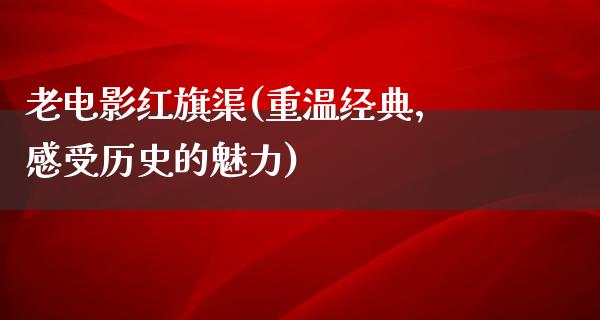 老电影红旗渠(重温经典,感受历史的魅力)